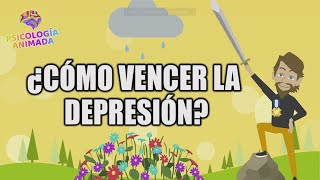 PSICOLOGÍA ANIMADA

¿CÓMO VENCER LA DEPRESIÓN?